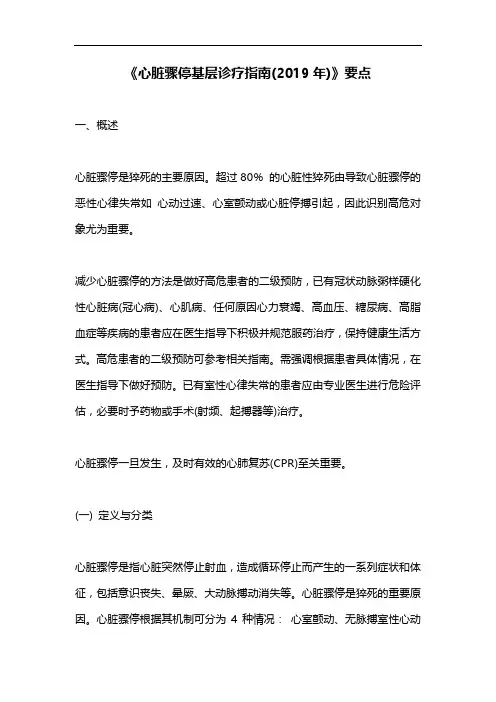 《心脏骤停基层诊疗指南(2019 年)》要点

一、概述

心脏骤停是猝死的主要原因。超过 80% 的心脏性猝死由导致心脏骤停的恶性心律失常如 心动过速、心室颤动或心脏停搏引起，因此识别高危对象尤为重要。

减少心脏骤停的方法是做好高危患者的二级预防，已有冠状动脉粥样硬化性心脏病(冠心病)、心肌病、任何原因心力衰竭、高血压、糖尿病、高脂血症等疾病的患者应在医生指导下积极并规范服药治疗，保持健康生活方式。高危患者的二级预防可参考相关指南。需强调根据患者具体情况，在医生指导下做好预防。已有室性心律失常的患者应由专业医生进行危险评估，必要时予药物或手术(射频、起搏器等)治疗。

心脏骤停一旦发生，及时有效的心肺复苏(CPR)至关重要。

(一) 定义与分类

心脏骤停是指心脏突然停止射血，造成循环停止而产生的一系列症状和体征，包括意识丧失、晕厥、大动脉搏动消失等。心脏骤停是猝死的重要原因。心脏骤停根据其机制可分为 4 种情况： 心室颤动、无脉搏室性心动